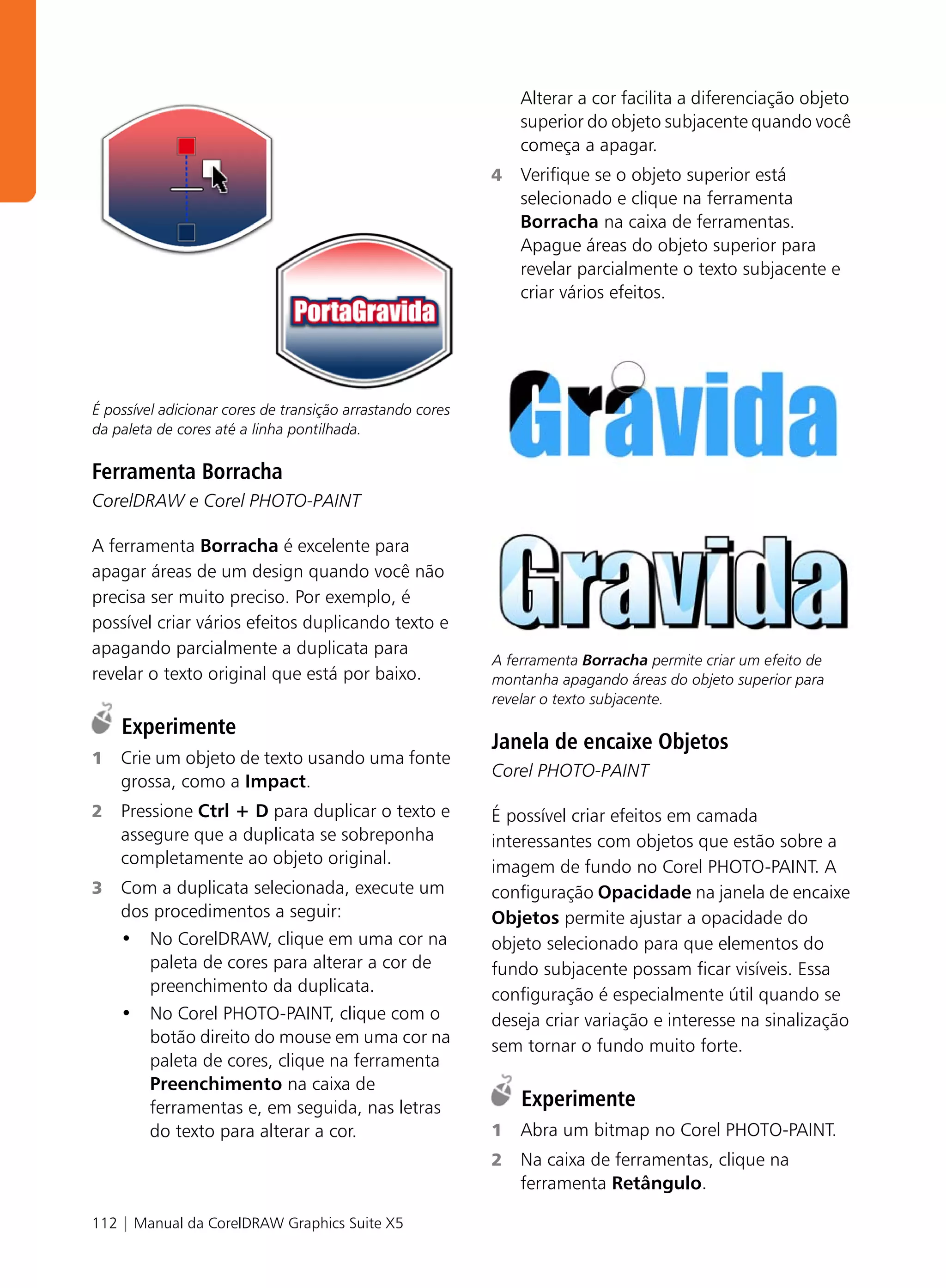 PortaGravida

É possível adicionar cores de transição arrastando cores da paleta de cores até a linha pontilhada.

Ferramenta Borracha

CorelDRAW e Corel PHOTO-PAINT

A ferramenta Borracha é excelente para apagar áreas de um design quando você não precisa ser muito preciso. Por exemplo, é possível criar vários efeitos duplicando texto e apagando parcialmente a duplicata para revelar o texto original que está por baixo.

Experimente

1 Crie um objeto de texto usando uma fonte grossa, como a Impact.

2 Pressione Ctrl + D para duplicar o texto e assegure que a duplicata se sobreponha completamente ao objeto original.

3 Com a duplicata selecionada, execute um dos procedimentos a seguir:

• No CorelDRAW, clique em uma cor na paleta de cores para alterar a cor de preenchimento da duplicata.

• No Corel PHOTO-PAINT, clique com o botão direito do mouse em uma cor na paleta de cores, clique na ferramenta Preenchimento na caixa de ferramentas e, em seguida, nas letras do texto para alterar a cor.

Alterar a cor facilita a diferenciação objeto superior do objeto subjacente quando você começa a apagar.

4 Verifique se o objeto superior está selecionado e clique na ferramenta Borracha na caixa de ferramentas. Apague áreas do objeto superior para revelar parcialmente o texto subjacente e criar vários efeitos.

Gravida

Gravida

A ferramenta Borracha permite criar um efeito de montanha apagando áreas do objeto superior para revelar o texto subjacente.

Janela de encaixe Objetos

Corel PHOTO-PAINT

É possível criar efeitos em camada interessantes com objetos que estão sobre a imagem de fundo no Corel PHOTO-PAINT. A configuração Opacidade na janela de encaixe Objetos permite ajustar a opacidade do objeto selecionado para que elementos do fundo subjacente possam ficar visíveis. Essa configuração é especialmente útil quando se deseja criar variação e interesse na sinalização sem tornar o fundo muito forte.

Experimente

1 Abra um bitmap no Corel PHOTO-PAINT.

2 Na caixa de ferramentas, clique na ferramenta Retângulo.

112 | Manual da CorelDRAW Graphics Suite X5